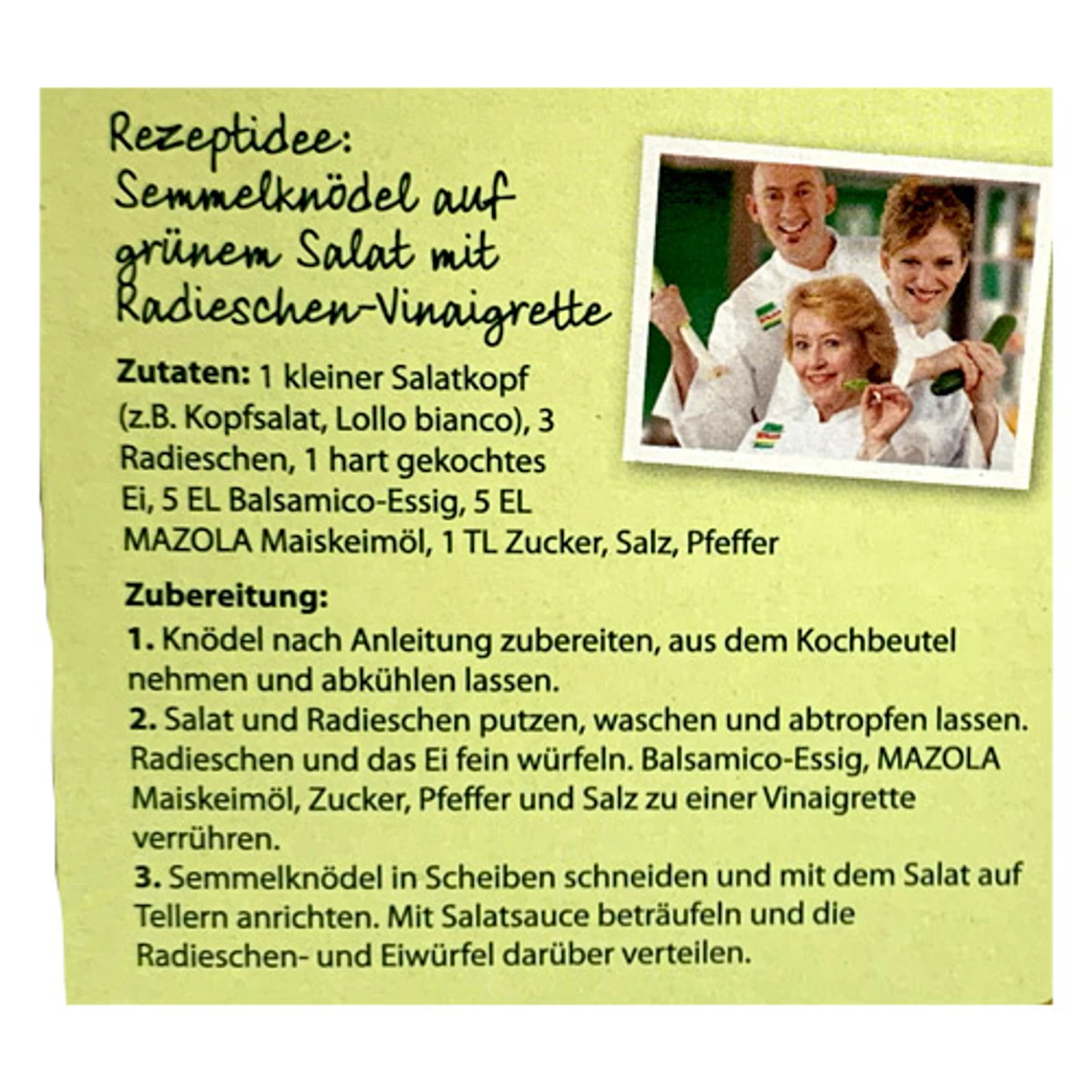 Rezeptidee:
Semmelknödel auf grünem Salat mit Radieschen-Vinaigrette

Zutaten: 1 kleiner Salatkopf (z.B. Kopfsalat, Lollo bianco), 3 Radieschen, 1 hart gekochtes Ei, 5 EL Balsamico-Essig, 5 EL MAZOLA Maiskeimöl, 1 TL Zucker, Salz, Pfeffer

Zubereitung:
1. Knödel nach Anleitung zubereiten, aus dem Kochbeutel nehmen und abkühlen lassen.
2. Salat und Radieschen putzen, waschen und abtropfen lassen. Radieschen und das Ei fein würfeln. Balsamico-Essig, MAZOLA Maiskeimöl, Zucker, Pfeffer und Salz zu einer Vinaigrette verrühren.
3. Semmelknödel in Scheiben schneiden und mit dem Salat auf Tellern anrichten. Mit Salatsauce beträufeln und die Radieschen- und Eiwürfel darüber verteilen.